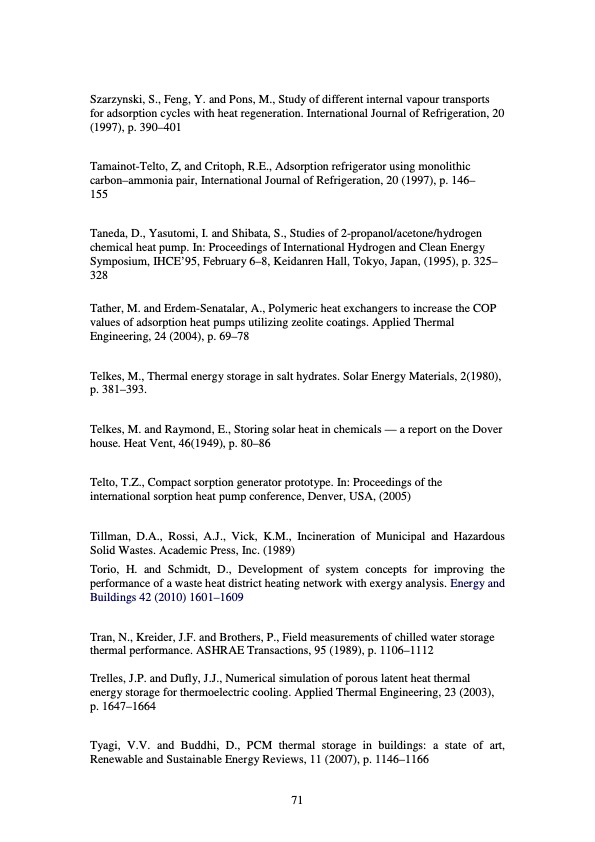 Szarzynski, S., Feng, Y. and Pons, M., Study of different internal vapour transports for adsorption cycles with heat regeneration. International Journal of Refrigeration, 20 (1997), p. 390–401

Tamainot-Telto, Z, and Critoph, R.E., Adsorption refrigerator using monolithic carbon–ammonia pair, International Journal of Refrigeration, 20 (1997), p. 146–155

Taneda, D., Yasutomi, I. and Shibata, S., Studies of 2-propanol/acetone/hydrogen chemical heat pump. In: Proceedings of International Hydrogen and Clean Energy Symposium, IHCE'95, February 6–8, Keidanren Hall, Tokyo, Japan, (1995), p. 325–328

Tather, M. and Erdem-Senatalar, A., Polymeric heat exchangers to increase the COP values of adsorption heat pumps utilizing zeolite coatings. Applied Thermal Engineering, 24 (2004), p. 69–78

Telkes, M., Thermal energy storage in salt hydrates. Solar Energy Materials, 2(1980), p. 381–393.

Telkes, M. and Raymond, E., Storing solar heat in chemicals — a report on the Dover house. Heat Vent, 46(1949), p. 80–86

Telto, T.Z., Compact sorption generator prototype. In: Proceedings of the international sorption heat pump conference, Denver, USA, (2005)

Tillman, D.A., Rossi, A.J., Vick, K.M., Incineration of Municipal and Hazardous Solid Wastes. Academic Press, Inc. (1989)

Torio, H. and Schmidt, D., Development of system concepts for improving the performance of a waste heat district heating network with exergy analysis. Energy and Buildings 42 (2010) 1601–1609

Tran, N., Kreider, J.F. and Brothers, P., Field measurements of chilled water storage thermal performance. ASHRAE Transactions, 95 (1989), p. 1106–1112

Trelles, J.P. and Dufly, J.J., Numerical simulation of porous latent heat thermal energy storage for thermoelectric cooling. Applied Thermal Engineering, 23 (2003), p. 1647–1664

Tyagi, V.V. and Buddhi, D., PCM thermal storage in buildings: a state of art, Renewable and Sustainable Energy Reviews, 11 (2007), p. 1146–1166

71